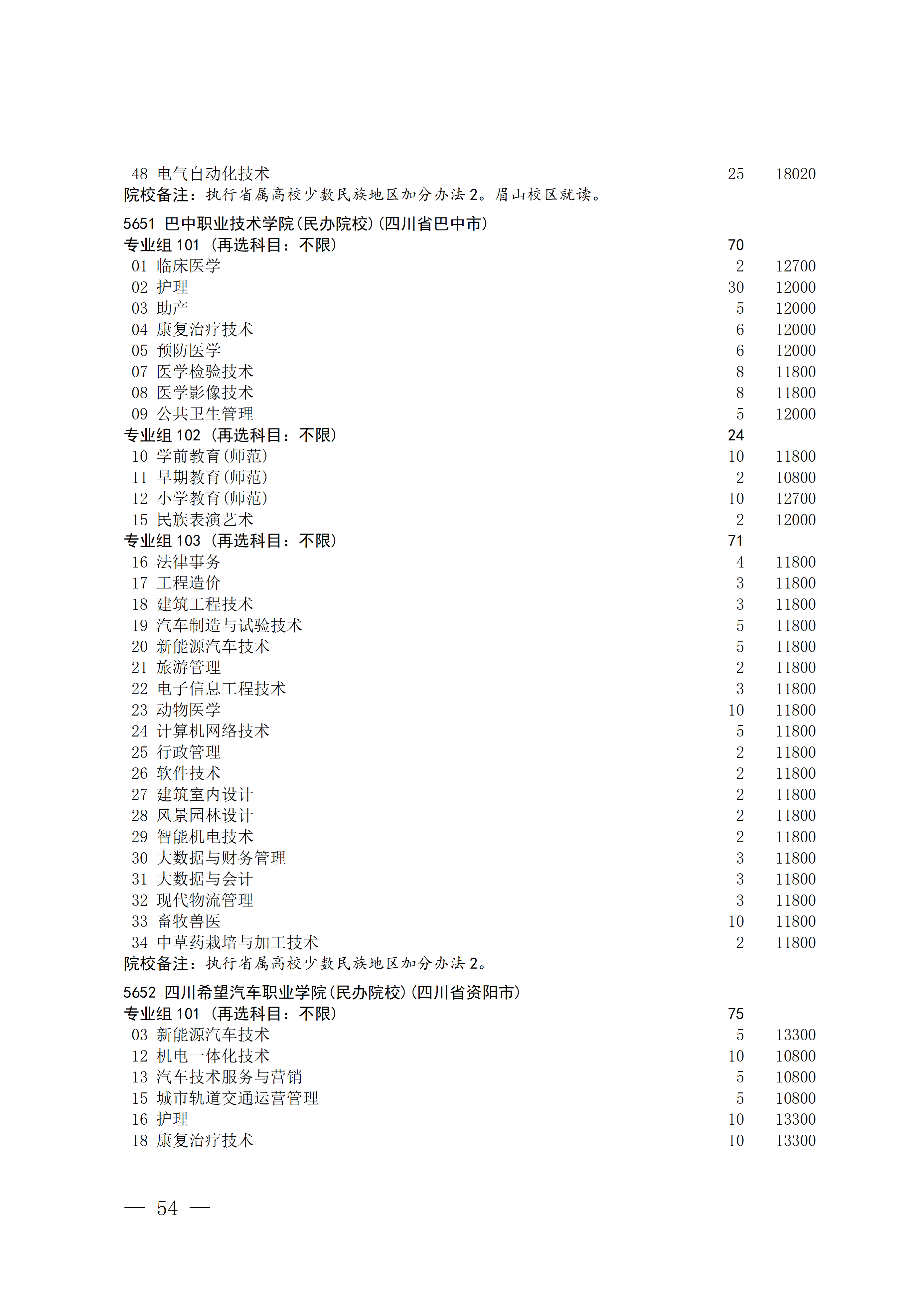 48 电气自动化技术 25 18020
院校备注：执行省属高校少数民族地区加分办法 2。眉山校区就读。

5651 巴中职业技术学院(民办院校)(四川省巴中市)
专业组 101 （再选科目：不限） 70
01 临床医学 2 12700
02 护理 30 12000
03 助产 5 12000
04 康复治疗技术 6 12000
05 预防医学 6 12000
07 医学检验技术 8 11800
08 医学影像技术 8 11800
09 公共卫生管理 5 12000
专业组 102 （再选科目：不限） 24
10 学前教育(师范) 10 11800
11 早期教育(师范) 2 10800
12 小学教育(师范) 10 12700
15 民族表演艺术 2 12000
专业组 103 （再选科目：不限） 71
16 法律事务 4 11800
17 工程造价 3 11800
18 建筑工程技术 3 11800
19 汽车制造与试验技术 5 11800
20 新能源汽车技术 5 11800
21 旅游管理 2 11800
22 电子信息工程技术 3 11800
23 动物医学 10 11800
24 计算机网络技术 5 11800
25 行政管理 2 11800
26 软件技术 2 11800
27 建筑室内设计 2 11800
28 风景园林设计 2 11800
29 智能机电技术 2 11800
30 大数据与财务管理 3 11800
31 大数据与会计 3 11800
32 现代物流管理 3 11800
33 畜牧兽医 10 11800
34 中草药栽培与加工技术 2 11800
院校备注：执行省属高校少数民族地区加分办法 2。

5652 四川希望汽车职业学院(民办院校)(四川省资阳市)
专业组 101 （再选科目：不限） 75
03 新能源汽车技术 5 13300
12 机电一体化技术 10 10800
13 汽车技术服务与营销 5 10800
15 城市轨道交通运营管理 5 10800
16 护理 10 13300
18 康复治疗技术 10 13300

— 54 —